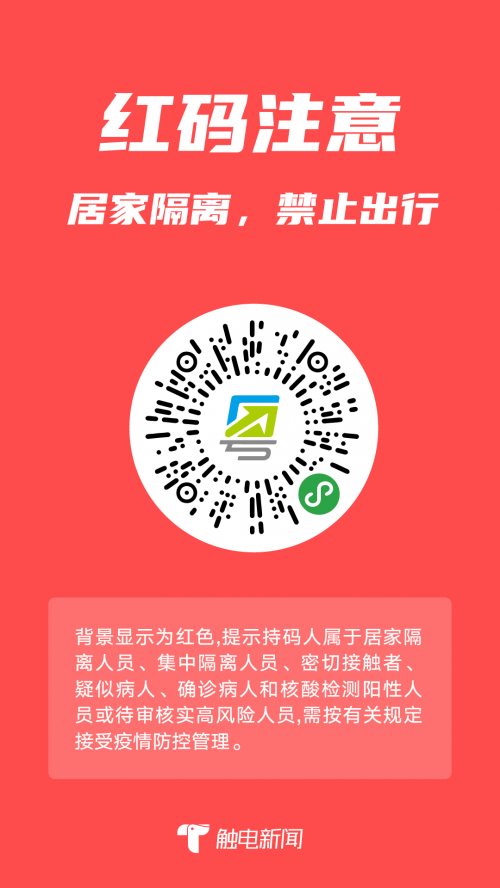 红码注意

居家隔离，禁止出行

背景显示为红色,提示持码人属于居家隔离人员、集中隔离人员、密切接触者、疑似病人、确诊病人和核酸检测阳性人员或待审核实高风险人员,需按有关规定接受疫情防控管理。

触电新闻